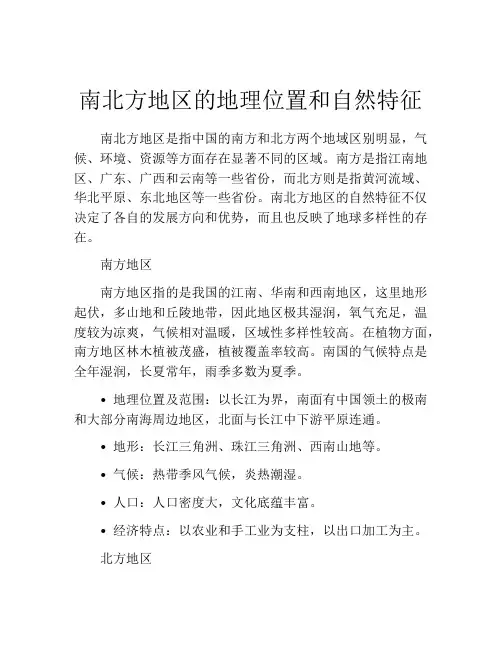 南北方地区的地理位置和自然特征

南北方地区是指中国的南方和北方两个地域区别明显，气候、环境、资源等方面存在显著不同的区域。南方是指江南地区、广东、广西和云南等一些省份，而北方则是指黄河流域、华北平原、东北地区等一些省份。南北方地区的自然特征不仅决定了各自的发展方向和优势，而且也反映了地球多样性的存在。

南方地区

南方地区指的是我国的江南、华南和西南地区，这里地形起伏，多山地和丘陵地带，因此地区极其湿润，氧气充足，温度较为凉爽，气候相对温暖，区域性多样性较高。在植物方面，南方地区林木植被茂盛，植被覆盖率较高。南国的气候特点是全年湿润，长夏常年，雨季多数为夏季。

• 地理位置及范围：以长江为界，南面有中国领土的极南和大部分南海周边地区，北面与长江中下游平原连通。

• 地形：长江三角洲、珠江三角洲、西南山地等。

• 气候：热带季风气候，炎热潮湿。

• 人口：人口密度大，文化底蕴丰富。

• 经济特点：以农业和手工业为支柱，以出口加工为主。

北方地区